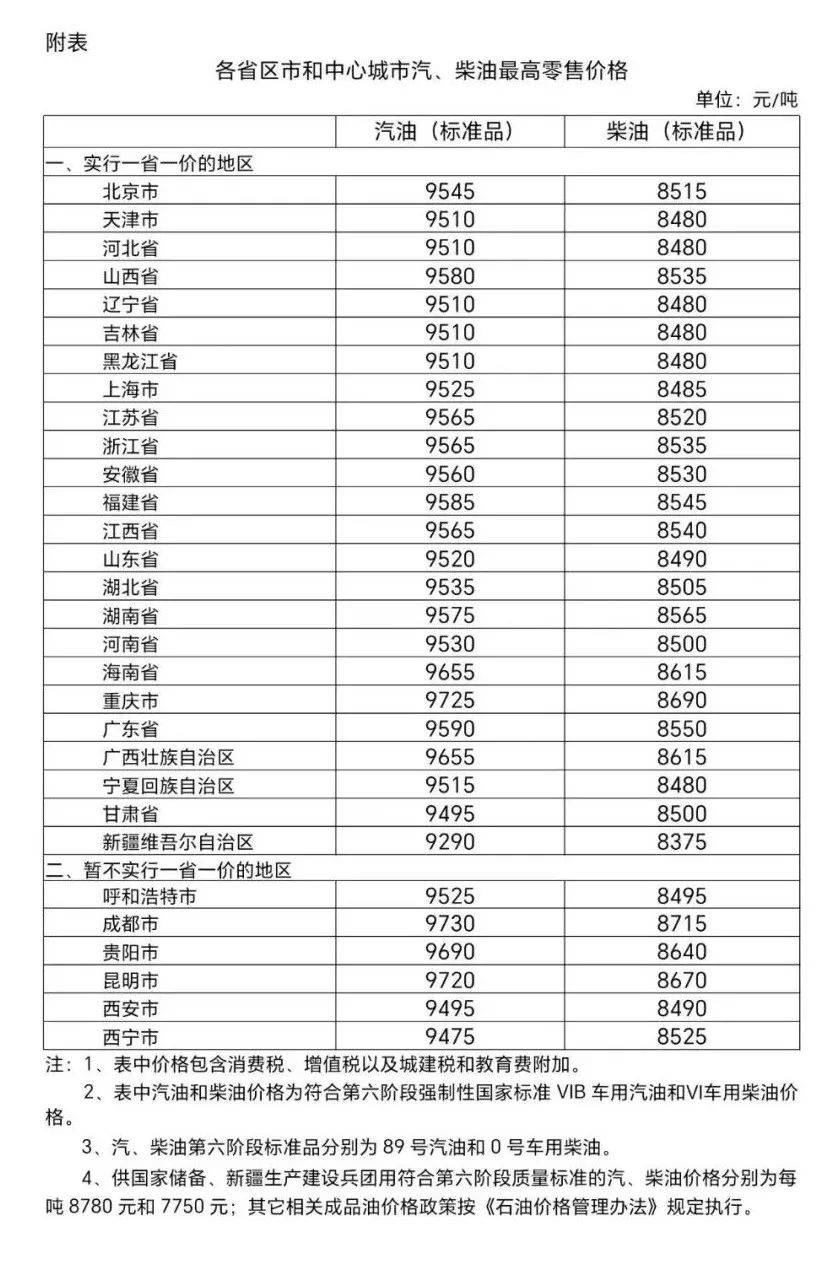 附表

各省区市和中心城市汽、柴油最高零售价格

单位：元/吨

| | 汽油（标准品） | 柴油（标准品） |
|---|---|---|
| 一、实行一省一价的地区 | | |
| 北京市 | 9545 | 8515 |
| 天津市 | 9510 | 8480 |
| 河北省 | 9510 | 8480 |
| 山西省 | 9580 | 8535 |
| 辽宁省 | 9510 | 8480 |
| 吉林省 | 9510 | 8480 |
| 黑龙江省 | 9510 | 8480 |
| 上海市 | 9525 | 8485 |
| 江苏省 | 9565 | 8520 |
| 浙江省 | 9565 | 8535 |
| 安徽省 | 9560 | 8530 |
| 福建省 | 9585 | 8545 |
| 江西省 | 9565 | 8540 |
| 山东省 | 9520 | 8490 |
| 湖北省 | 9535 | 8505 |
| 湖南省 | 9575 | 8565 |
| 河南省 | 9530 | 8500 |
| 海南省 | 9655 | 8615 |
| 重庆市 | 9725 | 8690 |
| 广东省 | 9590 | 8550 |
| 广西壮族自治区 | 9655 | 8615 |
| 宁夏回族自治区 | 9515 | 8480 |
| 甘肃省 | 9495 | 8500 |
| 新疆维吾尔自治区 | 9290 | 8375 |
| 二、暂不实行一省一价的地区 | | |
| 呼和浩特市 | 9525 | 8495 |
| 成都市 | 9730 | 8715 |
| 贵阳市 | 9690 | 8640 |
| 昆明市 | 9720 | 8670 |
| 西安市 | 9495 | 8490 |
| 西宁市 | 9475 | 8525 |

注：1、表中价格包含消费税、增值税以及城建税和教育费附加。

2、表中汽油和柴油价格为符合第六阶段强制性国家标准 VIB 车用汽油和VI车用柴油价格。

3、汽、柴油第六阶段标准品分别为 89 号汽油和 0 号车用柴油。

4、供国家储备、新疆生产建设兵团用符合第六阶段质量标准的汽、柴油价格分别为每吨 8780 元和 7750 元；其它相关成品油价格政策按《石油价格管理办法》规定执行。